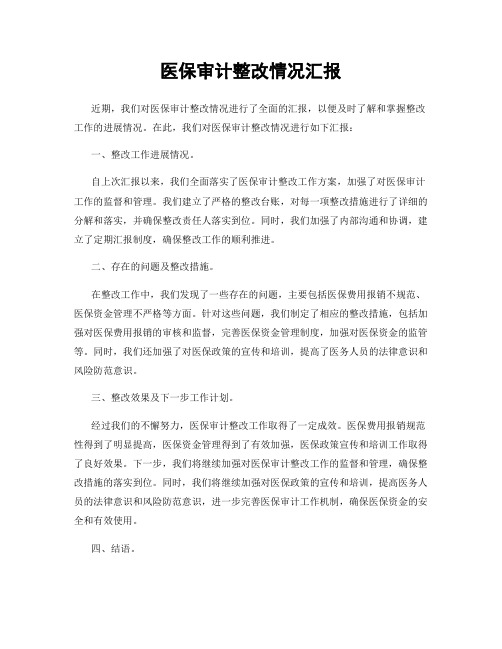 医保审计整改情况汇报

近期，我们对医保审计整改情况进行了全面的汇报，以便及时了解和掌握整改工作的进展情况。在此，我们对医保审计整改情况进行如下汇报：

一、整改工作进展情况。

自上次汇报以来，我们全面落实了医保审计整改工作方案，加强了对医保审计工作的监督和管理。我们建立了严格的整改台账，对每一项整改措施进行了详细的分解和落实，并确保整改责任人落实到位。同时，我们加强了内部沟通和协调，建立了定期汇报制度，确保整改工作的顺利推进。

二、存在的问题及整改措施。

在整改工作中，我们发现了一些存在的问题，主要包括医保费用报销不规范、医保资金管理不严格等方面。针对这些问题，我们制定了相应的整改措施，包括加强对医保费用报销的审核和监督，完善医保资金管理制度，加强对医保资金的监管等。同时，我们还加强了对医保政策的宣传和培训，提高了医务人员的法律意识和风险防范意识。

三、整改效果及下一步工作计划。

经过我们的不懈努力，医保审计整改工作取得了一定成效。医保费用报销规范性得到了明显提高，医保资金管理得到了有效加强，医保政策宣传和培训工作取得了良好效果。下一步，我们将继续加强对医保审计整改工作的监督和管理，确保整改措施的落实到位。同时，我们将继续加强对医保政策的宣传和培训，提高医务人员的法律意识和风险防范意识，进一步完善医保审计工作机制，确保医保资金的安全和有效使用。

四、结语。